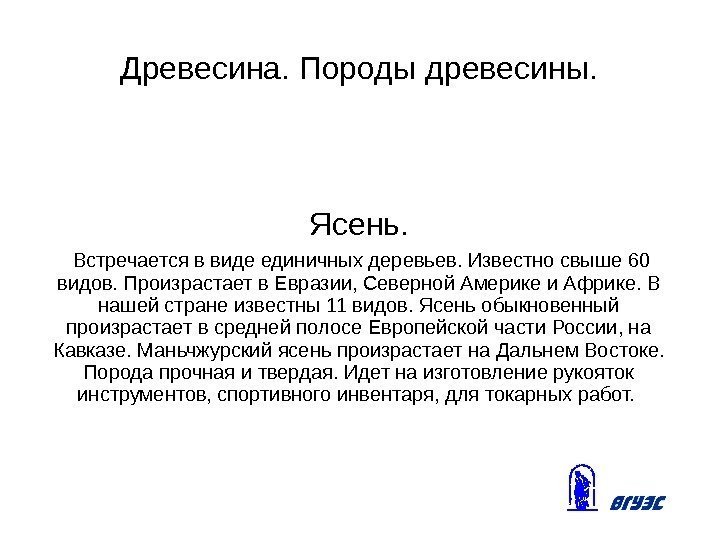 Древесина. Породы древесины.

Ясень.

Встречается в виде единичных деревьев. Известно свыше 60 видов. Произрастает в Евразии, Северной Америке и Африке. В нашей стране известны 11 видов. Ясень обыкновенный произрастает в средней полосе Европейской части России, на Кавказе. Маньчжурский ясень произрастает на Дальнем Востоке. Порода прочная и твердая. Идет на изготовление рукояток инструментов, спортивного инвентаря, для токарных работ.

ВГУЭС